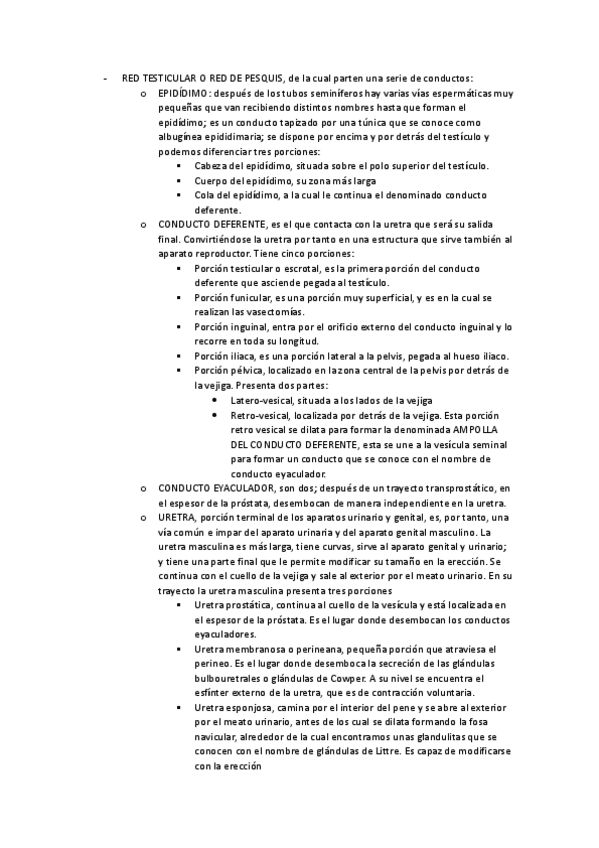 - RED TESTICULAR O RED DE PESQUIS, de la cual parten una serie de conductos:
o EPIDÍDIMO: después de los tubos seminíferos hay varias vías espermáticas muy pequeñas que van recibiendo distintos nombres hasta que forman el epidídimo; es un conducto tapizado por una túnica que se conoce como albugínea epididimaria; se dispone por encima y por detrás del testículo y podemos diferenciar tres porciones:
▪ Cabeza del epidídimo, situada sobre el polo superior del testículo.
▪ Cuerpo del epidídimo, su zona más larga
▪ Cola del epidídimo, a la cual le continua el denominado conducto deferente.
o CONDUCTO DEFERENTE, es el que contacta con la uretra que será su salida final. Convirtiéndose la uretra por tanto en una estructura que sirve también al aparato reproductor. Tiene cinco porciones:
▪ Porción testicular o escrotal, es la primera porción del conducto deferente que asciende pegada al testículo.
▪ Porción funicular, es una porción muy superficial, y es en la cual se realizan las vasectomías.
▪ Porción inguinal, entra por el orificio externo del conducto inguinal y lo recorre en toda su longitud.
▪ Porción iliaca, es una porción lateral a la pelvis, pegada al hueso iliaco.
▪ Porción pélvica, localizado en la zona central de la pelvis por detrás de la vejiga. Presenta dos partes:
• Latero-vesical, situada a los lados de la vejiga
• Retro-vesical, localizada por detrás de la vejiga. Esta porción retro vesical se dilata para formar la denominada AMPOLLA DEL CONDUCTO DEFERENTE, esta se une a la vesícula seminal para formar un conducto que se conoce con el nombre de conducto eyaculador.
o CONDUCTO EYACULADOR, son dos; después de un trayecto transprostático, en el espesor de la próstata, desembocan de manera independiente en la uretra.
o URETRA, porción terminal de los aparatos urinario y genital, es, por tanto, una vía común e impar del aparato urinaria y del aparato genital masculino. La uretra masculina es más larga, tiene curvas, sirve al aparato genital y urinario; y tiene una parte final que le permite modificar su tamaño en la erección. Se continua con el cuello de la vejiga y sale al exterior por el meato urinario. En su trayecto la uretra masculina presenta tres porciones
▪ Uretra prostática, continua al cuello de la vesícula y está localizada en el espesor de la próstata. Es el lugar donde desembocan los conductos eyaculadores.
▪ Uretra membranosa o perineana, pequeña porción que atraviesa el perineo. Es el lugar donde desemboca la secreción de las glándulas bulbouretrales o glándulas de Cowper. A su nivel se encuentra el esfínter externo de la uretra, que es de contracción voluntaria.
▪ Uretra esponjosa, camina por el interior del pene y se abre al exterior por el meato urinario, antes de los cual se dilata formando la fosa navicular, alrededor de la cual encontramos unas glandulitas que se conocen con el nombre de glándulas de Littre. Es capaz de modificarse con la erección